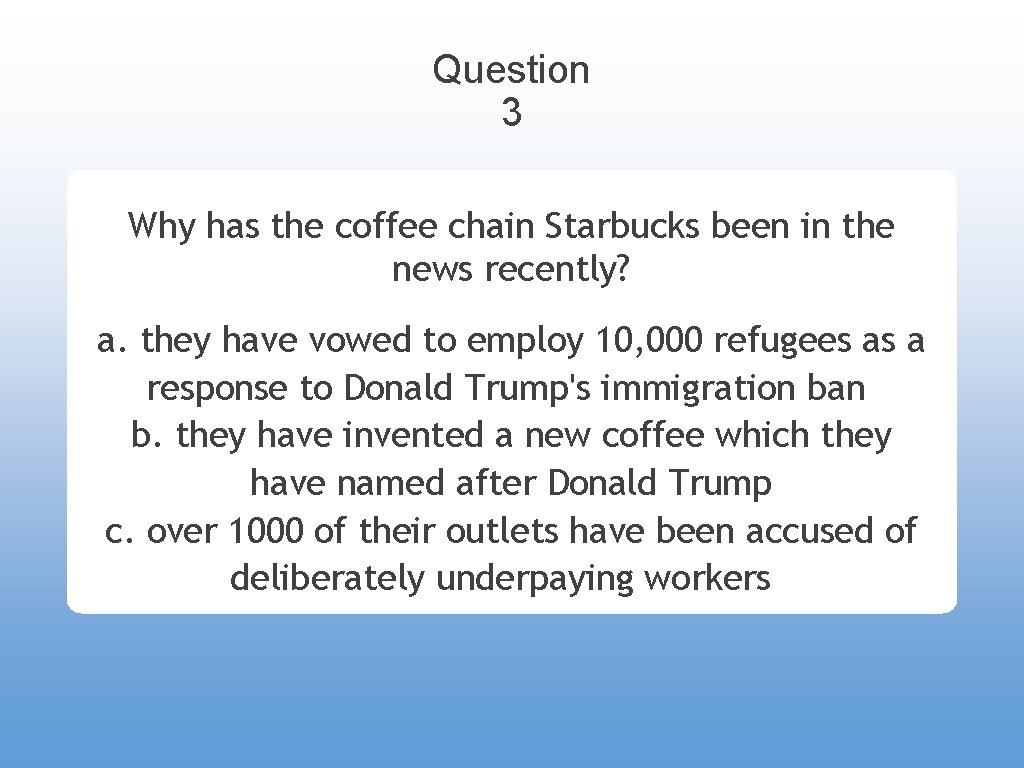 Question
3

Why has the coffee chain Starbucks been in the news recently?

a. they have vowed to employ 10,000 refugees as a response to Donald Trump's immigration ban
b. they have invented a new coffee which they have named after Donald Trump
c. over 1000 of their outlets have been accused of deliberately underpaying workers